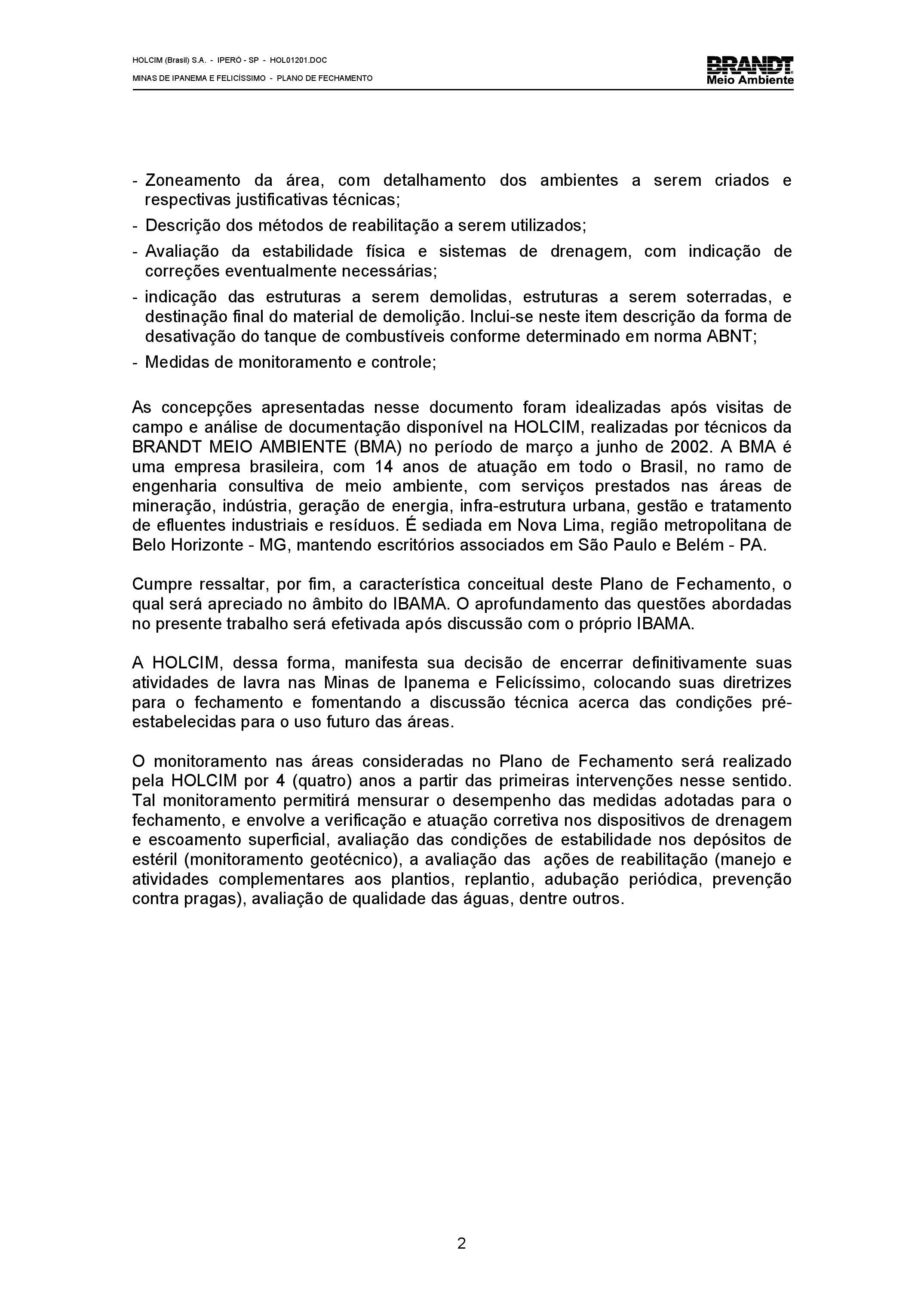 HOLCIM (Brasil) S.A. - IPERÓ - SP - HOL01201.DOC
MINAS DE IPANEMA E FELICÍSSIMO - PLANO DE FECHAMENTO

BRANDT
Meio Ambiente

- Zoneamento da área, com detalhamento dos ambientes a serem criados e respectivas justificativas técnicas;
- Descrição dos métodos de reabilitação a serem utilizados;
- Avaliação da estabilidade física e sistemas de drenagem, com indicação de correções eventualmente necessárias;
- indicação das estruturas a serem demolidas, estruturas a serem soterradas, e destinação final do material de demolição. Inclui-se neste item descrição da forma de desativação do tanque de combustíveis conforme determinado em norma ABNT;
- Medidas de monitoramento e controle;

As concepções apresentadas nesse documento foram idealizadas após visitas de campo e análise de documentação disponível na HOLCIM, realizadas por técnicos da BRANDT MEIO AMBIENTE (BMA) no período de março a junho de 2002. A BMA é uma empresa brasileira, com 14 anos de atuação em todo o Brasil, no ramo de engenharia consultiva de meio ambiente, com serviços prestados nas áreas de mineração, indústria, geração de energia, infra-estrutura urbana, gestão e tratamento de efluentes industriais e resíduos. É sediada em Nova Lima, região metropolitana de Belo Horizonte - MG, mantendo escritórios associados em São Paulo e Belém - PA.

Cumpre ressaltar, por fim, a característica conceitual deste Plano de Fechamento, o qual será apreciado no âmbito do IBAMA. O aprofundamento das questões abordadas no presente trabalho será efetivada após discussão com o próprio IBAMA.

A HOLCIM, dessa forma, manifesta sua decisão de encerrar definitivamente suas atividades de lavra nas Minas de Ipanema e Felicíssimo, colocando suas diretrizes para o fechamento e fomentando a discussão técnica acerca das condições pré-estabelecidas para o uso futuro das áreas.

O monitoramento nas áreas consideradas no Plano de Fechamento será realizado pela HOLCIM por 4 (quatro) anos a partir das primeiras intervenções nesse sentido. Tal monitoramento permitirá mensurar o desempenho das medidas adotadas para o fechamento, e envolve a verificação e atuação corretiva nos dispositivos de drenagem e escoamento superficial, avaliação das condições de estabilidade nos depósitos de estéril (monitoramento geotécnico), a avaliação das ações de reabilitação (manejo e atividades complementares aos plantios, replantio, adubação periódica, prevenção contra pragas), avaliação de qualidade das águas, dentre outros.

2